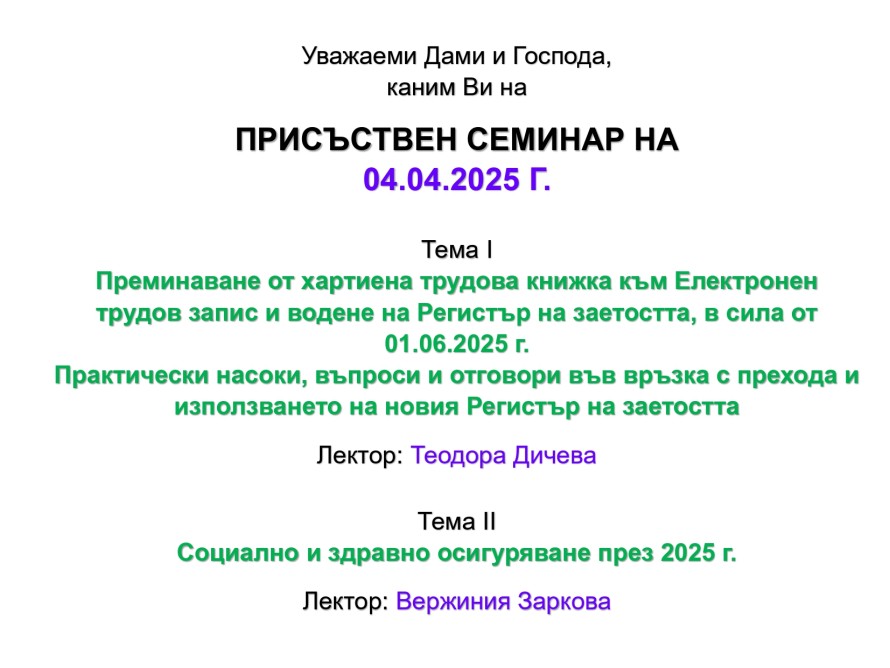 Уважаеми Дами и Господа,
каним Ви на

ПРИСЪСТВЕН СЕМИНАР НА
04.04.2025 Г.

Тема I
Преминаване от хартиена трудова книжка към Електронен трудов запис и водене на Регистър на заетостта, в сила от 01.06.2025 г.
Практически насоки, въпроси и отговори във връзка с прехода и използването на новия Регистър на заетостта

Лектор: Теодора Дичева

Тема II
Социално и здравно осигуряване през 2025 г.

Лектор: Вержиния Заркова